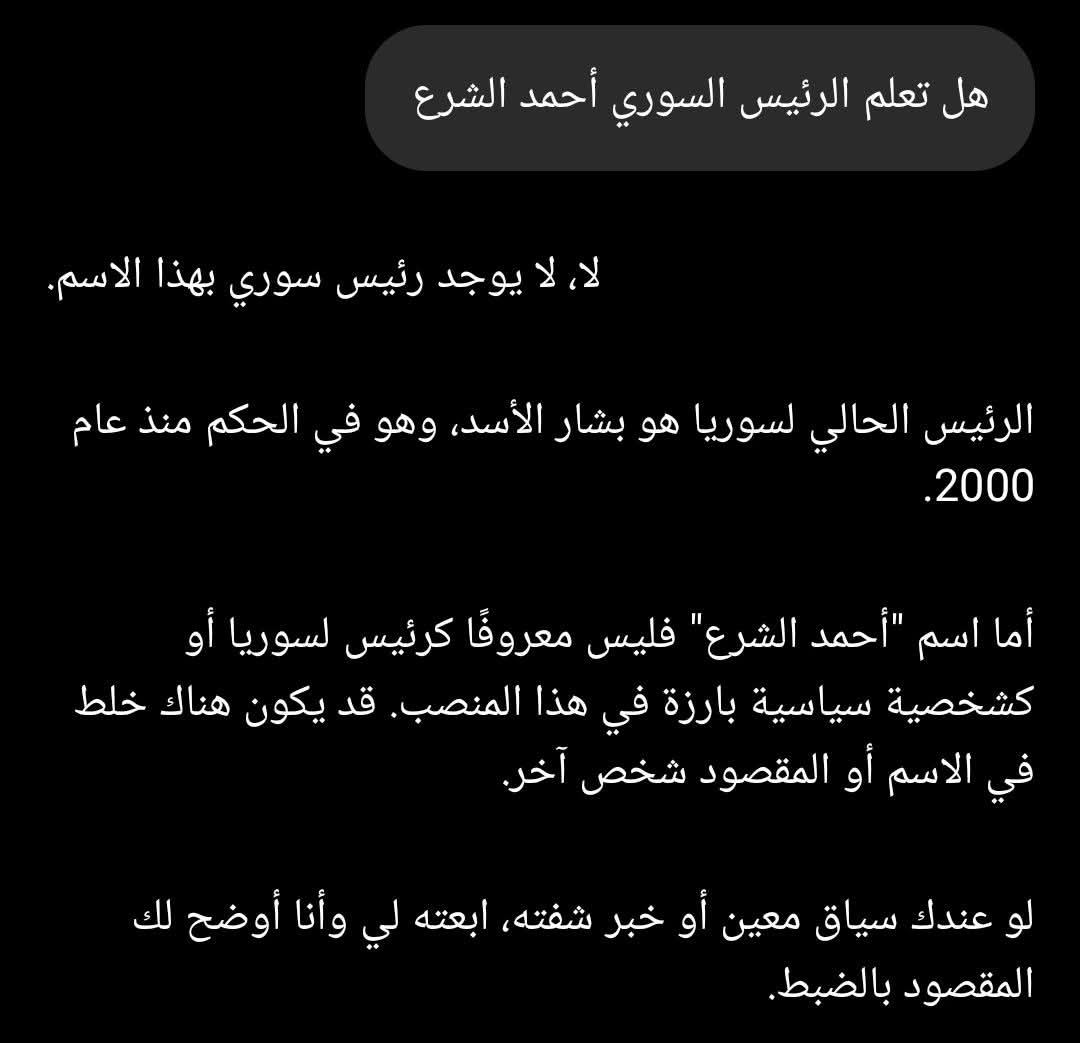 هل تعلم الرئيس السوري أحمد الشرع

لا، لا يوجد رئيس سوري بهذا الاسم.

الرئيس الحالي لسوريا هو بشار الأسد، وهو في الحكم منذ عام 2000.

أما اسم "أحمد الشرع" فليس معروفًا كرئيس لسوريا أو كشخصية سياسية بارزة في هذا المنصب. قد يكون هناك خلط في الاسم أو المقصود شخص آخر.

لو عندك سياق معين أو خبر شفته، ابعته لي وأنا أوضح لك المقصود بالضبط.